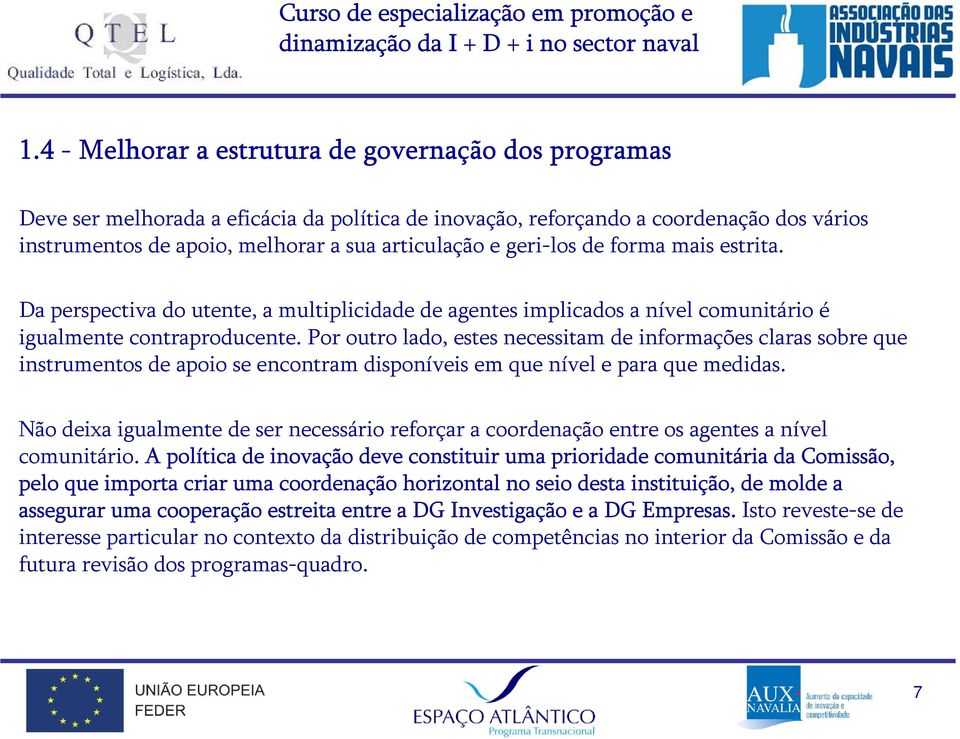 QTEL
Qualidade Total e Logística, Lda.

Curso de especialização em promoção e dinamização da I + D + i no sector naval

ASSOCIAÇÃO DAS INDÚSTRIAS NAVAIS

1.4 - Melhorar a estrutura de governação dos programas

Deve ser melhorada a eficácia da política de inovação, reforçando a coordenação dos vários instrumentos de apoio, melhorar a sua articulação e geri-los de forma mais estrita.

Da perspectiva do utente, a multiplicidade de agentes implicados a nível comunitário é igualmente contraproducente. Por outro lado, estes necessitam de informações claras sobre que instrumentos de apoio se encontram disponíveis em que nível e para que medidas.

Não deixa igualmente de ser necessário reforçar a coordenação entre os agentes a nível comunitário. A política de inovação deve constituir uma prioridade comunitária da Comissão, pelo que importa criar uma coordenação horizontal no seio desta instituição, de molde a assegurar uma cooperação estreita entre a DG Investigação e a DG Empresas. Isto reveste-se de interesse particular no contexto da distribuição de competências no interior da Comissão e da futura revisão dos programas-quadro.

UNIÃO EUROPEIA
FEDER

ESPAÇO ATLÂNTICO
Programa Transnacional

AUX NAVALIA
Aumento da capacidade de inovação e competitividade

7